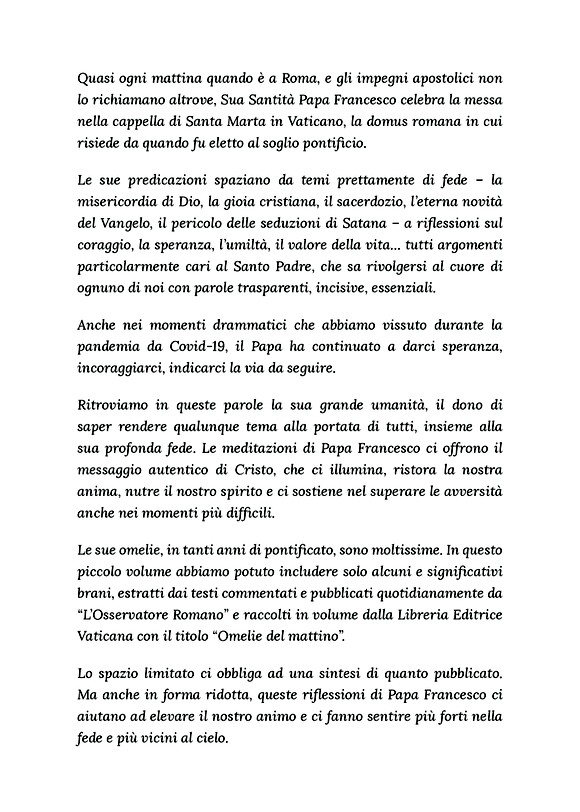 Quasi ogni mattina quando è a Roma, e gli impegni apostolici non lo richiamano altrove, Sua Santità Papa Francesco celebra la messa nella cappella di Santa Marta in Vaticano, la domus romana in cui risiede da quando fu eletto al soglio pontificio.

Le sue predicazioni spaziano da temi prettamente di fede – la misericordia di Dio, la gioia cristiana, il sacerdozio, l'eterna novità del Vangelo, il pericolo delle seduzioni di Satana – a riflessioni sul coraggio, la speranza, l'umiltà, il valore della vita... tutti argomenti particolarmente cari al Santo Padre, che sa rivolgersi al cuore di ognuno di noi con parole trasparenti, incisive, essenziali.

Anche nei momenti drammatici che abbiamo vissuto durante la pandemia da Covid-19, il Papa ha continuato a darci speranza, incoraggiarci, indicarci la via da seguire.

Ritroviamo in queste parole la sua grande umanità, il dono di saper rendere qualunque tema alla portata di tutti, insieme alla sua profonda fede. Le meditazioni di Papa Francesco ci offrono il messaggio autentico di Cristo, che ci illumina, ristora la nostra anima, nutre il nostro spirito e ci sostiene nel superare le avversità anche nei momenti più difficili.

Le sue omelie, in tanti anni di pontificato, sono moltissime. In questo piccolo volume abbiamo potuto includere solo alcuni e significativi brani, estratti dai testi commentati e pubblicati quotidianamente da "L'Osservatore Romano" e raccolti in volume dalla Libreria Editrice Vaticana con il titolo "Omelie del mattino".

Lo spazio limitato ci obbliga ad una sintesi di quanto pubblicato. Ma anche in forma ridotta, queste riflessioni di Papa Francesco ci aiutano ad elevare il nostro animo e ci fanno sentire più forti nella fede e più vicini al cielo.